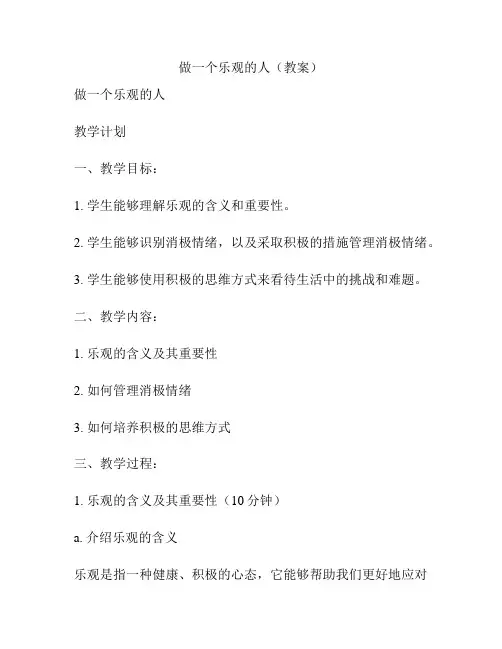 做一个乐观的人（教案）

做一个乐观的人

教学计划

一、教学目标：

1. 学生能够理解乐观的含义和重要性。

2. 学生能够识别消极情绪，以及采取积极的措施管理消极情绪。

3. 学生能够使用积极的思维方式来看待生活中的挑战和难题。

二、教学内容：

1. 乐观的含义及其重要性

2. 如何管理消极情绪

3. 如何培养积极的思维方式

三、教学过程：

1. 乐观的含义及其重要性（10 分钟）

a. 介绍乐观的含义

乐观是指一种健康、积极的心态，它能够帮助我们更好地应对